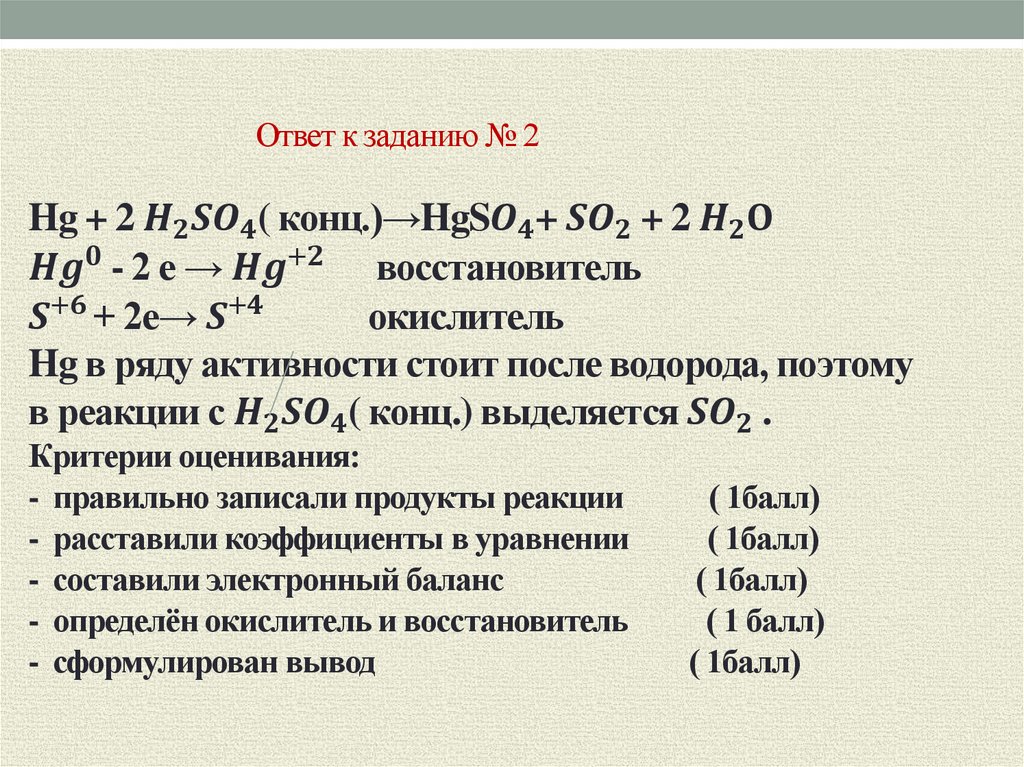 Ответ к заданию № 2

Hg + 2 $H_2SO_4$( конц.)→Hg$SO_4$+ $SO_2$ + 2 $H_2$O
$Hg^0$ - 2 e → $Hg^{+2}$ восстановитель
$S^{+6}$ + 2e→ $S^{+4}$ окислитель
Hg в ряду активности стоит после водорода, поэтому в реакции с $H_2SO_4$( конц.) выделяется $SO_2$ .
Критерии оценивания:
- правильно записали продукты реакции ( 1балл)
- расставили коэффициенты в уравнении ( 1балл)
- составили электронный баланс ( 1балл)
- определён окислитель и восстановитель ( 1 балл)
- сформулирован вывод ( 1балл)